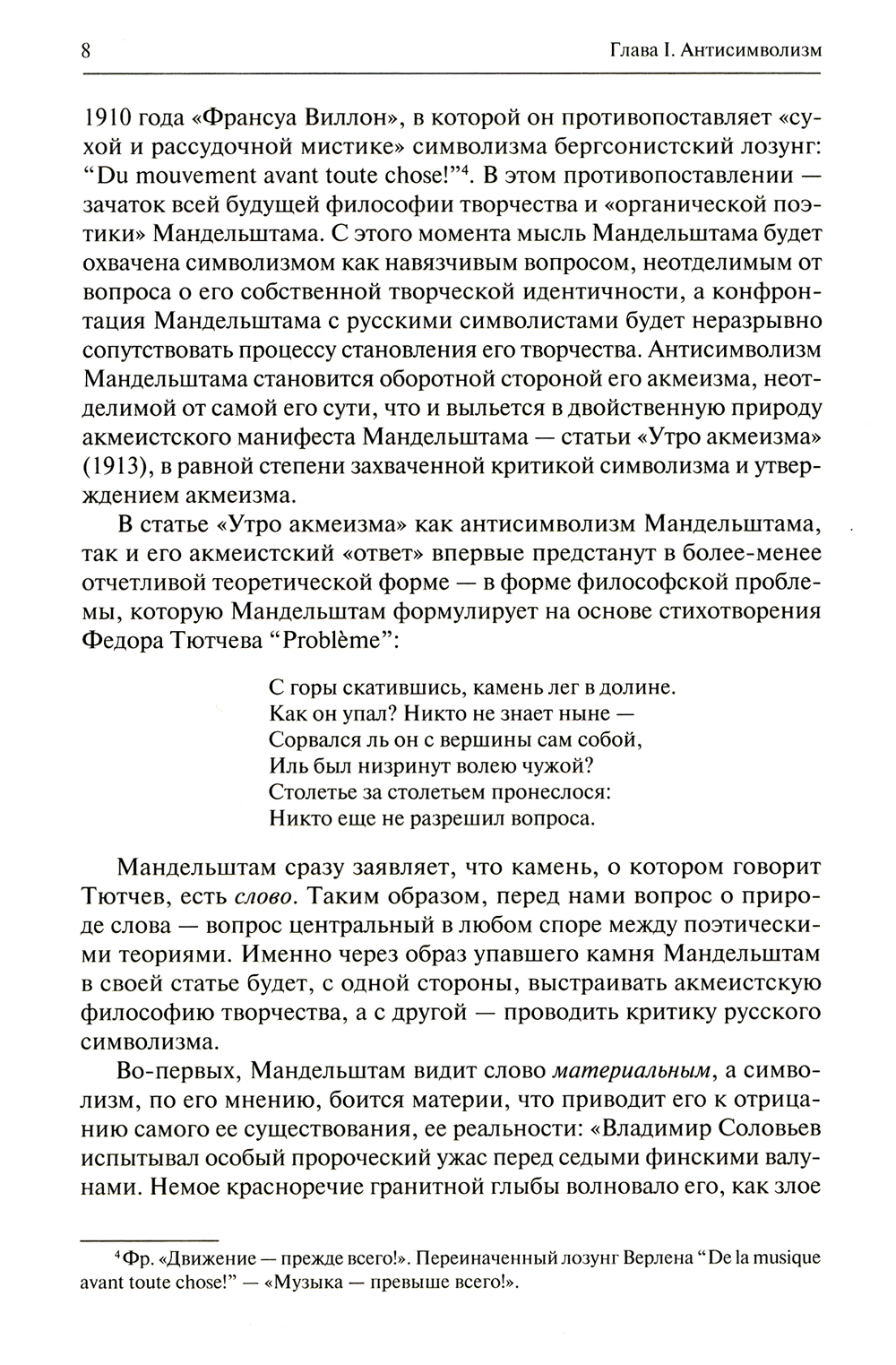 8

Глава I. Антисимволизм

1910 года «Франсуа Виллон», в которой он противопоставляет «сухой и рассудочной мистике» символизма бергсонистский лозунг: “Du mouvement avant toute chose!”$^4$. В этом противопоставлении — зачаток всей будущей философии творчества и «органической поэтики» Мандельштама. С этого момента мысль Мандельштама будет охвачена символизмом как навязчивым вопросом, неотделимым от вопроса о его собственной творческой идентичности, а конфронтация Мандельштама с русскими символистами будет неразрывно сопутствовать процессу становления его творчества. Антисимволизм Мандельштама становится оборотной стороной его акмеизма, неотделимой от самой его сути, что и выльется в двойственную природу акмеистского манифеста Мандельштама — статьи «Утро акмеизма» (1913), в равной степени захваченной критикой символизма и утверждением акмеизма.

В статье «Утро акмеизма» как антисимволизм Мандельштама, так и его акмеистский «ответ» впервые предстанут в более-менее отчетливой теоретической форме — в форме философской проблемы, которую Мандельштам формулирует на основе стихотворения Федора Тютчева “Problème”:

С горы скатившись, камень лег в долине.
Как он упал? Никто не знает ныне —
Сорвался ль он с вершины сам собой,
Иль был низринут волею чужой?
Столетье за столетьем пронеслося:
Никто еще не разрешил вопроса.

Мандельштам сразу заявляет, что камень, о котором говорит Тютчев, есть слово. Таким образом, перед нами вопрос о природе слова — вопрос центральный в любом споре между поэтическими теориями. Именно через образ упавшего камня Мандельштам в своей статье будет, с одной стороны, выстраивать акмеистскую философию творчества, а с другой — проводить критику русского символизма.

Во-первых, Мандельштам видит слово материальным, а символизм, по его мнению, боится материи, что приводит его к отрицанию самого ее существования, ее реальности: «Владимир Соловьев испытывал особый пророческий ужас перед седыми финскими валунами. Немое красноречие гранитной глыбы волновало его, как злое

$^4$Фр. «Движение — прежде всего!». Переиначенный лозунг Верлена “De la musique avant toute chose!” — «Музыка — превыше всего!».